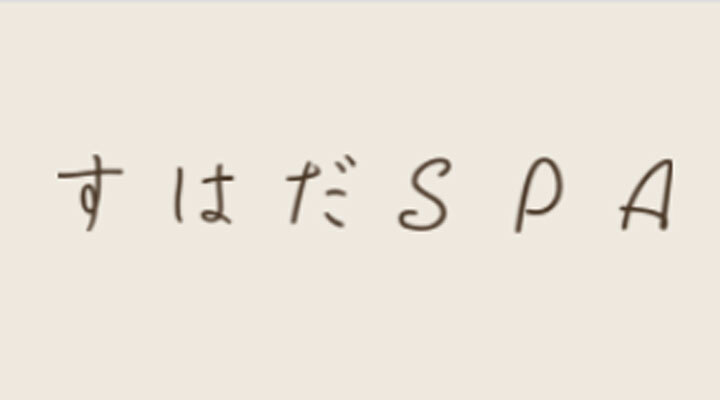 すはだSPA